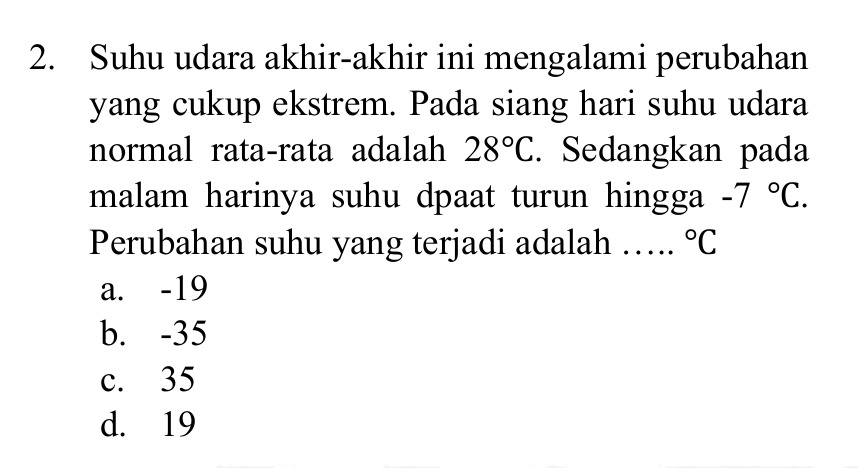 2. Suhu udara akhir-akhir ini mengalami perubahan yang cukup ekstrem. Pada siang hari suhu udara normal rata-rata adalah 28°C. Sedangkan pada malam harinya suhu dpaat turun hingga -7 °C. Perubahan suhu yang terjadi adalah ….. °C

a. -19
b. -35
c. 35
d. 19